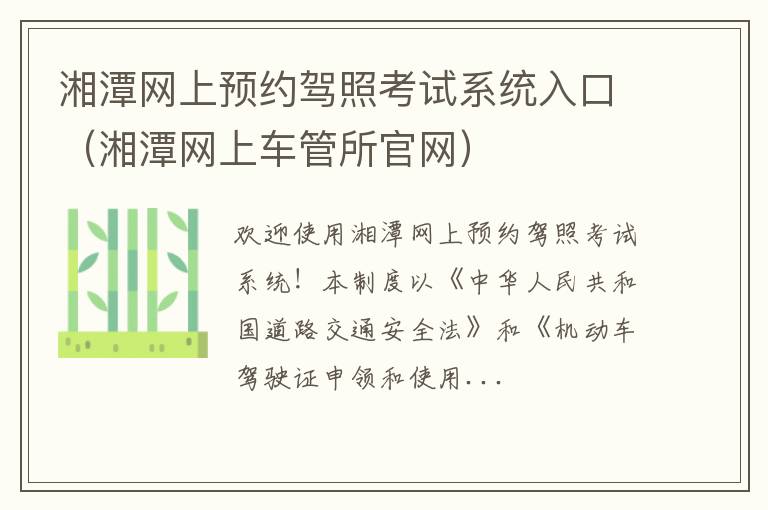 湘潭网上预约驾照考试系统入口（湘潭网上车管所官网）

欢迎使用湘潭网上预约驾照考试系统！本制度以《中华人民共和国道路交通安全法》和《机动车驾驶证申领和使用...